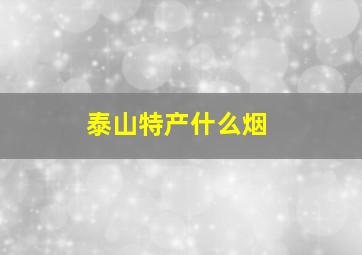 泰山特产什么烟